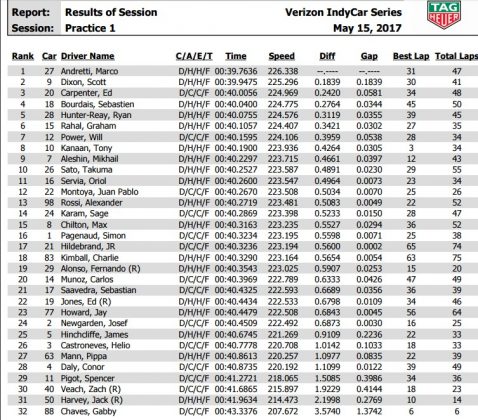 Report: Results of Session
Session: Practice 1

Verizon IndyCar Series
May 15, 2017

TAG HEUER

| Rank | Car | Driver Name | C/A/E/T | Time | Speed | Diff | Gap | Best Lap | Total Laps |
|---|---|---|---|---|---|---|---|---|---|
| 1 | 27 | Andretti, Marco | D/H/H/F | 00:39.7636 | 226.338 | --.---- | --.---- | 31 | 47 |
| 2 | 9 | Dixon, Scott | D/H/H/F | 00:39.9475 | 225.296 | 0.1839 | 0.1839 | 30 | 41 |
| 3 | 20 | Carpenter, Ed | D/C/C/F | 00:40.0056 | 224.969 | 0.2420 | 0.0581 | 34 | 48 |
| 4 | 18 | Bourdais, Sebastien | D/H/H/F | 00:40.0400 | 224.775 | 0.2764 | 0.0344 | 45 | 50 |
| 5 | 28 | Hunter-Reay, Ryan | D/H/H/F | 00:40.0755 | 224.576 | 0.3119 | 0.0355 | 39 | 45 |
| 6 | 15 | Rahal, Graham | D/H/H/F | 00:40.1057 | 224.407 | 0.3421 | 0.0302 | 27 | 35 |
| 7 | 12 | Power, Will | D/C/C/F | 00:40.1595 | 224.106 | 0.3959 | 0.0538 | 28 | 34 |
| 8 | 10 | Kanaan, Tony | D/H/H/F | 00:40.1900 | 223.936 | 0.4264 | 0.0305 | 3 | 34 |
| 9 | 7 | Aleshin, Mikhail | D/H/H/F | 00:40.2297 | 223.715 | 0.4661 | 0.0397 | 12 | 43 |
| 10 | 26 | Sato, Takuma | D/H/H/F | 00:40.2527 | 223.587 | 0.4891 | 0.0230 | 29 | 55 |
| 11 | 16 | Servia, Oriol | D/H/H/F | 00:40.2600 | 223.547 | 0.4964 | 0.0073 | 23 | 34 |
| 12 | 22 | Montoya, Juan Pablo | D/C/C/F | 00:40.2670 | 223.508 | 0.5034 | 0.0070 | 25 | 26 |
| 13 | 98 | Rossi, Alexander | D/H/H/F | 00:40.2719 | 223.481 | 0.5083 | 0.0049 | 22 | 52 |
| 14 | 24 | Karam, Sage | D/C/C/F | 00:40.2869 | 223.398 | 0.5233 | 0.0150 | 28 | 47 |
| 15 | 8 | Chilton, Max | D/H/H/F | 00:40.3163 | 223.235 | 0.5527 | 0.0294 | 36 | 52 |
| 16 | 1 | Pagenaud, Simon | D/C/C/F | 00:40.3234 | 223.195 | 0.5598 | 0.0071 | 25 | 38 |
| 17 | 21 | Hildebrand, JR | D/C/C/F | 00:40.3236 | 223.194 | 0.5600 | 0.0002 | 65 | 74 |
| 18 | 83 | Kimball, Charlie | D/H/H/F | 00:40.3290 | 223.164 | 0.5654 | 0.0054 | 63 | 75 |
| 19 | 29 | Alonso, Fernando (R) | D/H/H/F | 00:40.3543 | 223.025 | 0.5907 | 0.0253 | 15 | 20 |
| 20 | 14 | Munoz, Carlos | D/C/C/F | 00:40.3969 | 222.789 | 0.6333 | 0.0426 | 47 | 49 |
| 21 | 17 | Saavedra, Sebastian | D/C/C/F | 00:40.4325 | 222.593 | 0.6689 | 0.0356 | 36 | 39 |
| 22 | 19 | Jones, Ed (R) | D/H/H/F | 00:40.4434 | 222.533 | 0.6798 | 0.0109 | 34 | 46 |
| 23 | 77 | Howard, Jay | D/H/H/F | 00:40.4479 | 222.508 | 0.6843 | 0.0045 | 56 | 64 |
| 24 | 2 | Newgarden, Josef | D/C/C/F | 00:40.4509 | 222.492 | 0.6873 | 0.0030 | 16 | 25 |
| 25 | 5 | Hinchcliffe, James | D/H/H/F | 00:40.6745 | 221.269 | 0.9109 | 0.2236 | 22 | 33 |
| 26 | 3 | Castroneves, Helio | D/C/C/F | 00:40.7778 | 220.708 | 1.0142 | 0.1033 | 18 | 33 |
| 27 | 63 | Mann, Pippa | D/H/H/F | 00:40.8613 | 220.257 | 1.0977 | 0.0835 | 22 | 39 |
| 28 | 4 | Daly, Conor | D/C/C/F | 00:40.8735 | 220.192 | 1.1099 | 0.0122 | 39 | 49 |
| 29 | 11 | Pigot, Spencer | D/C/C/F | 00:41.2721 | 218.065 | 1.5085 | 0.3986 | 34 | 36 |
| 30 | 40 | Veach, Zach (R) | D/C/C/F | 00:41.6865 | 215.897 | 1.9229 | 0.4144 | 18 | 23 |
| 31 | 50 | Harvey, Jack (R) | D/H/H/F | 00:41.9634 | 214.473 | 2.1998 | 0.2769 | 10 | 14 |
| 32 | 88 | Chaves, Gabby | D/C/C/F | 00:43.3376 | 207.672 | 3.5740 | 1.3742 | 6 | 6 |